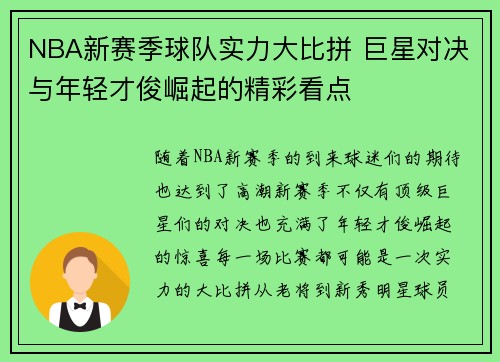 NBA新赛季球队实力大比拼 巨星对决与年轻才俊崛起的精彩看点

随着NBA新赛季的到来球迷们的期待也达到了高潮新赛季不仅有顶级巨星们的对决也充满了年轻才俊崛起的惊喜每一场比赛都可能是一次实力的大比拼从老将到新秀明星球员